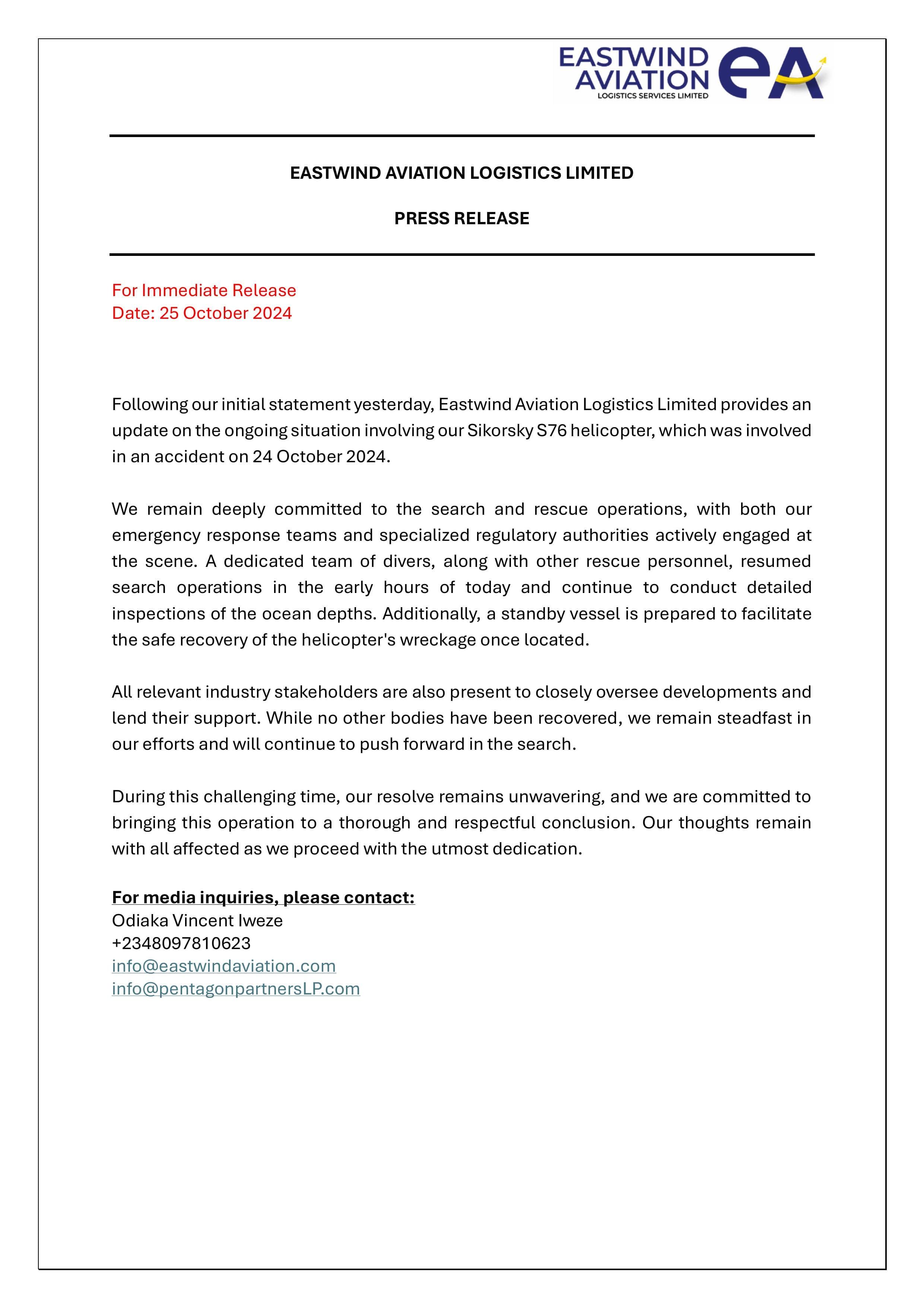 EASTWIND AVIATION LOGISTICS SERVICES LIMITED eA

EASTWIND AVIATION LOGISTICS LIMITED

PRESS RELEASE

For Immediate Release
Date: 25 October 2024

Following our initial statement yesterday, Eastwind Aviation Logistics Limited provides an update on the ongoing situation involving our Sikorsky S76 helicopter, which was involved in an accident on 24 October 2024.

We remain deeply committed to the search and rescue operations, with both our emergency response teams and specialized regulatory authorities actively engaged at the scene. A dedicated team of divers, along with other rescue personnel, resumed search operations in the early hours of today and continue to conduct detailed inspections of the ocean depths. Additionally, a standby vessel is prepared to facilitate the safe recovery of the helicopter's wreckage once located.

All relevant industry stakeholders are also present to closely oversee developments and lend their support. While no other bodies have been recovered, we remain steadfast in our efforts and will continue to push forward in the search.

During this challenging time, our resolve remains unwavering, and we are committed to bringing this operation to a thorough and respectful conclusion. Our thoughts remain with all affected as we proceed with the utmost dedication.

For media inquiries, please contact:
Odiaka Vincent Iweze
+2348097810623
info@eastwindaviation.com
info@pentagonpartnersLP.com